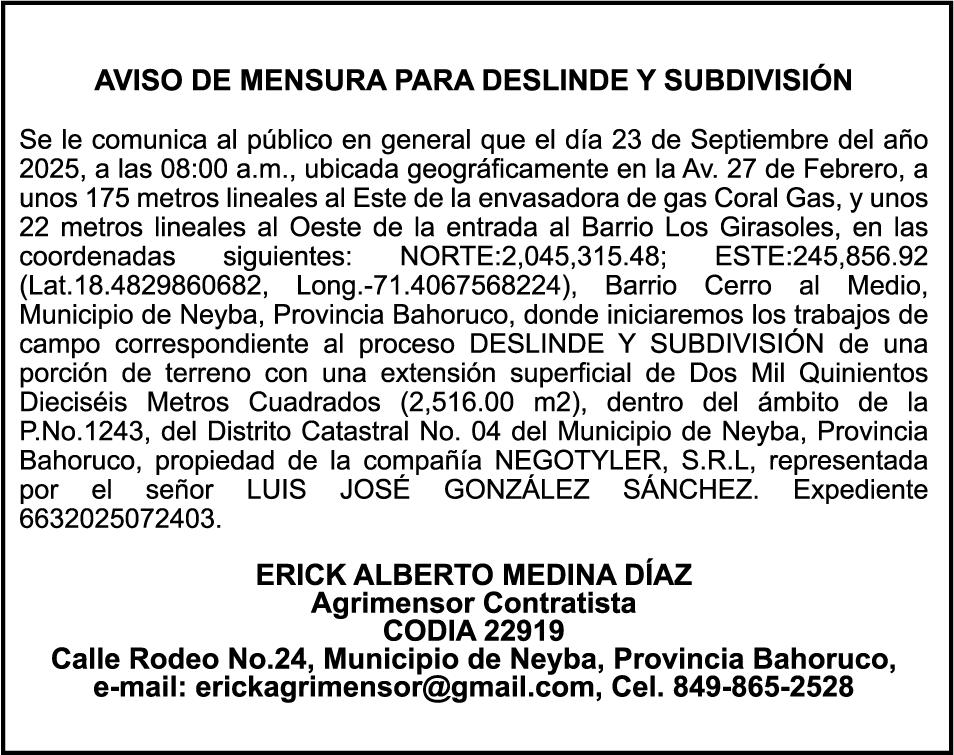 AVISO DE MENSURA PARA DESLINDE Y SUBDIVISIÓN

Se le comunica al público en general que el día 23 de Septiembre del año 2025, a las 08:00 a.m., ubicada geográficamente en la Av. 27 de Febrero, a unos 175 metros lineales al Este de la envasadora de gas Coral Gas, y unos 22 metros lineales al Oeste de la entrada al Barrio Los Girasoles, en las coordenadas siguientes: NORTE:2,045,315.48; ESTE:245,856.92 (Lat.18.4829860682, Long.-71.4067568224), Barrio Cerro al Medio, Municipio de Neyba, Provincia Bahoruco, donde iniciaremos los trabajos de campo correspondiente al proceso DESLINDE Y SUBDIVISIÓN de una porción de terreno con una extensión superficial de Dos Mil Quinientos Dieciséis Metros Cuadrados (2,516.00 m2), dentro del ámbito de la P.No.1243, del Distrito Catastral No. 04 del Municipio de Neyba, Provincia Bahoruco, propiedad de la compañía NEGOTYLER, S.R.L, representada por el señor LUIS JOSÉ GONZÁLEZ SÁNCHEZ. Expediente 6632025072403.

ERICK ALBERTO MEDINA DÍAZ
Agrimensor Contratista
CODIA 22919
Calle Rodeo No.24, Municipio de Neyba, Provincia Bahoruco,
e-mail: erickagrimensor@gmail.com, Cel. 849-865-2528